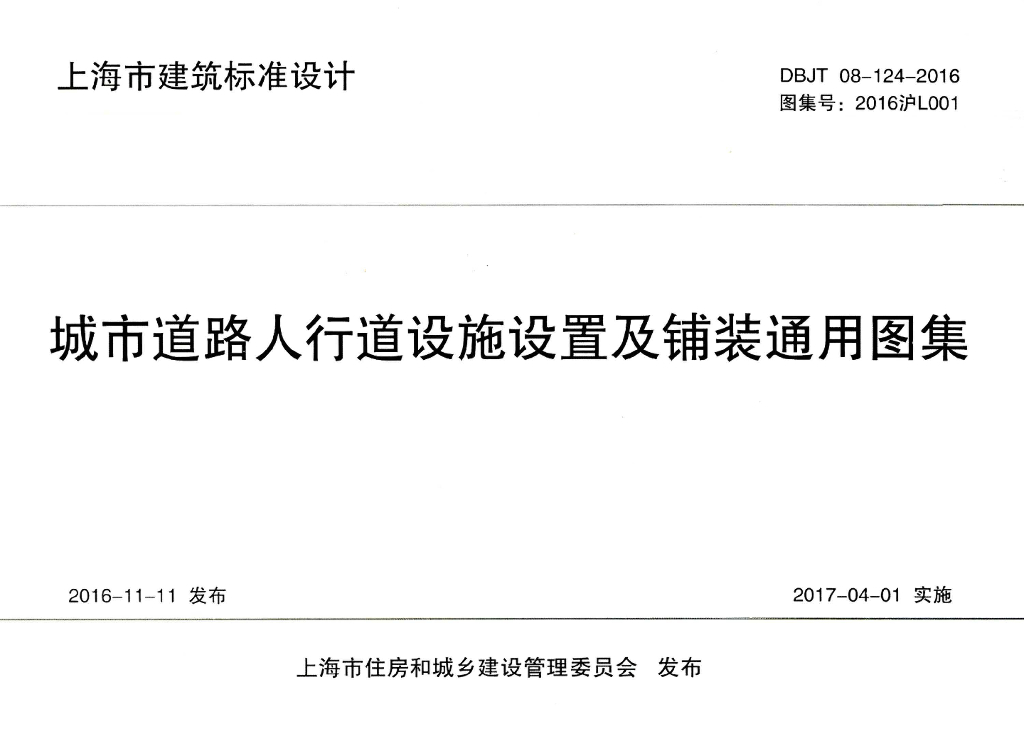 上海市建筑标准设计

DBJT 08-124-2016
图集号：2016沪L001

城市道路人行道设施设置及铺装通用图集

2016-11-11 发布

2017-04-01 实施

上海市住房和城乡建设管理委员会 发布